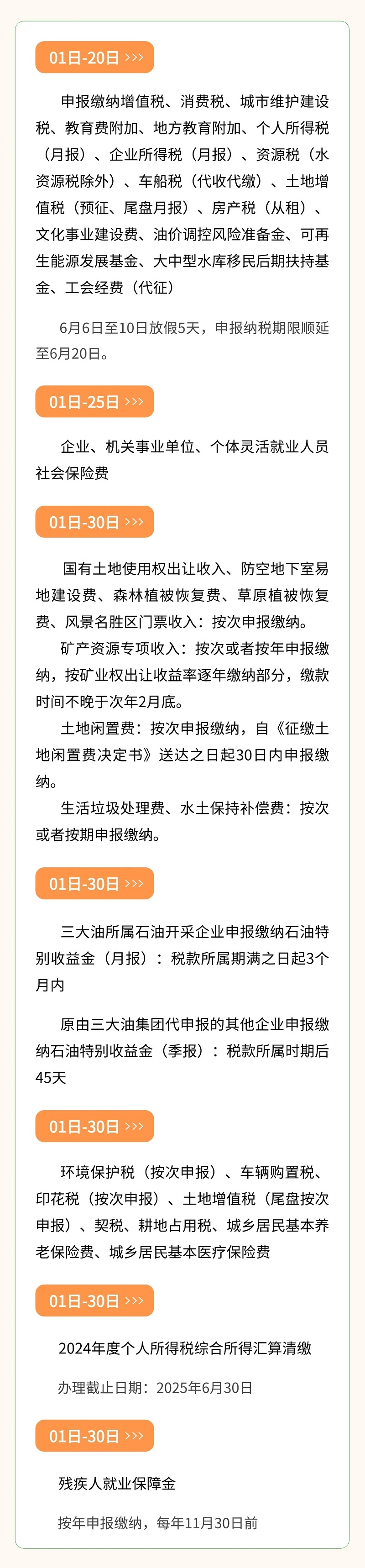 01日-20日 >>>

申报缴纳增值税、消费税、城市维护建设税、教育费附加、地方教育附加、个人所得税（月报）、企业所得税（月报）、资源税（水资源税除外）、车船税（代收代缴）、土地增值税（预征、尾盘月报）、房产税（从租）、文化事业建设费、油价调控风险准备金、可再生能源发展基金、大中型水库移民后期扶持基金、工会经费（代征）

6月6日至10日放假5天，申报纳税期限顺延至6月20日。

01日-25日 >>>

企业、机关事业单位、个体灵活就业人员社会保险费

01日-30日 >>>

国有土地使用权出让收入、防空地下室易地建设费、森林植被恢复费、草原植被恢复费、风景名胜区门票收入：按次申报缴纳。

矿产资源专项收入：按次或者按年申报缴纳，按矿业权出让收益率逐年缴纳部分，缴款时间不晚于次年2月底。

土地闲置费：按次申报缴纳，自《征缴土地闲置费决定书》送达之日起30日内申报缴纳。

生活垃圾处理费、水土保持补偿费：按次或者按期申报缴纳。

01日-30日 >>>

三大油所属石油开采企业申报缴纳石油特别收益金（月报）：税款所属期满之日起3个月内

原由三大油集团代申报的其他企业申报缴纳石油特别收益金（季报）：税款所属时期后45天

01日-30日 >>>

环境保护税（按次申报）、车辆购置税、印花税（按次申报）、土地增值税（尾盘按次申报）、契税、耕地占用税、城乡居民基本养老保险费、城乡居民基本医疗保险费

01日-30日 >>>

2024年度个人所得税综合所得汇算清缴

办理截止日期：2025年6月30日

01日-30日 >>>

残疾人就业保障金

按年申报缴纳，每年11月30日前